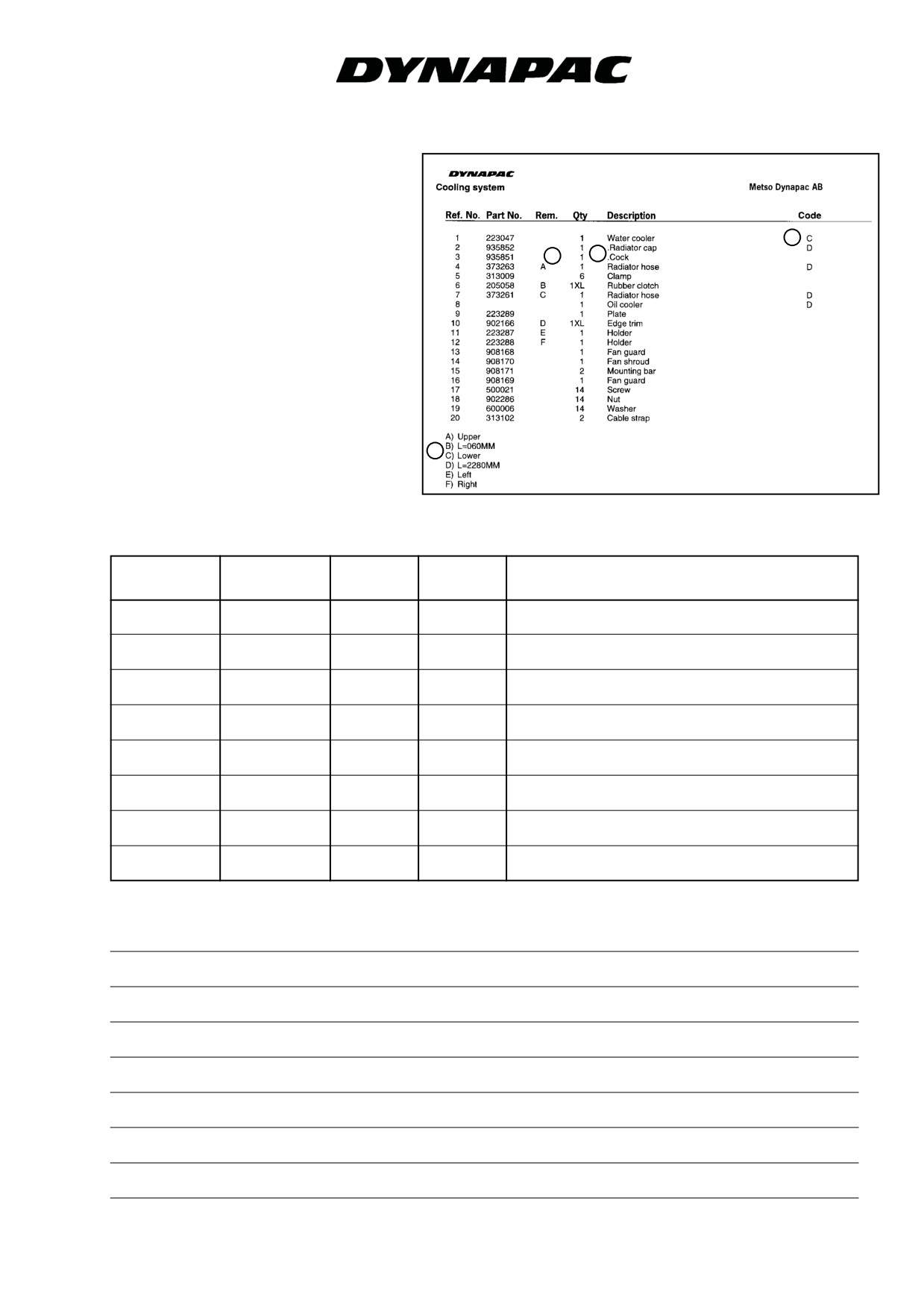 DYNAPAC

DYNAPAC
Cooling system

Metso Dynapac AB

| Ref. No. | Part No. | Rem. | Qty | Description | Code |
|---|---|---|---|---|---|
| 1 | 223047 | | 1 | Water cooler | C |
| 2 | 935852 | | 1 | .Radiator cap | D |
| 3 | 935851 | | 1 | .Cock | |
| 4 | 373263 | A | 1 | Radiator hose | D |
| 5 | 313009 | | 6 | Clamp | |
| 6 | 205058 | B | 1XL | Rubber clotch | |
| 7 | 373261 | C | 1 | Radiator hose | D |
| 8 | | | 1 | Oil cooler | D |
| 9 | 223289 | | 1 | Plate | |
| 10 | 902166 | D | 1XL | Edge trim | |
| 11 | 223287 | E | 1 | Holder | |
| 12 | 223288 | F | 1 | Holder | |
| 13 | 908168 | | 1 | Fan guard | |
| 14 | 908170 | | 1 | Fan shroud | |
| 15 | 908171 | | 2 | Mounting bar | |
| 16 | 908169 | | 1 | Fan guard | |
| 17 | 500021 | | 14 | Screw | |
| 18 | 902286 | | 14 | Nut | |
| 19 | 600006 | | 14 | Washer | |
| 20 | 313102 | | 2 | Cable strap | |

A) Upper
B) L=060MM
C) Lower
D) L=2280MM
E) Left
F) Right